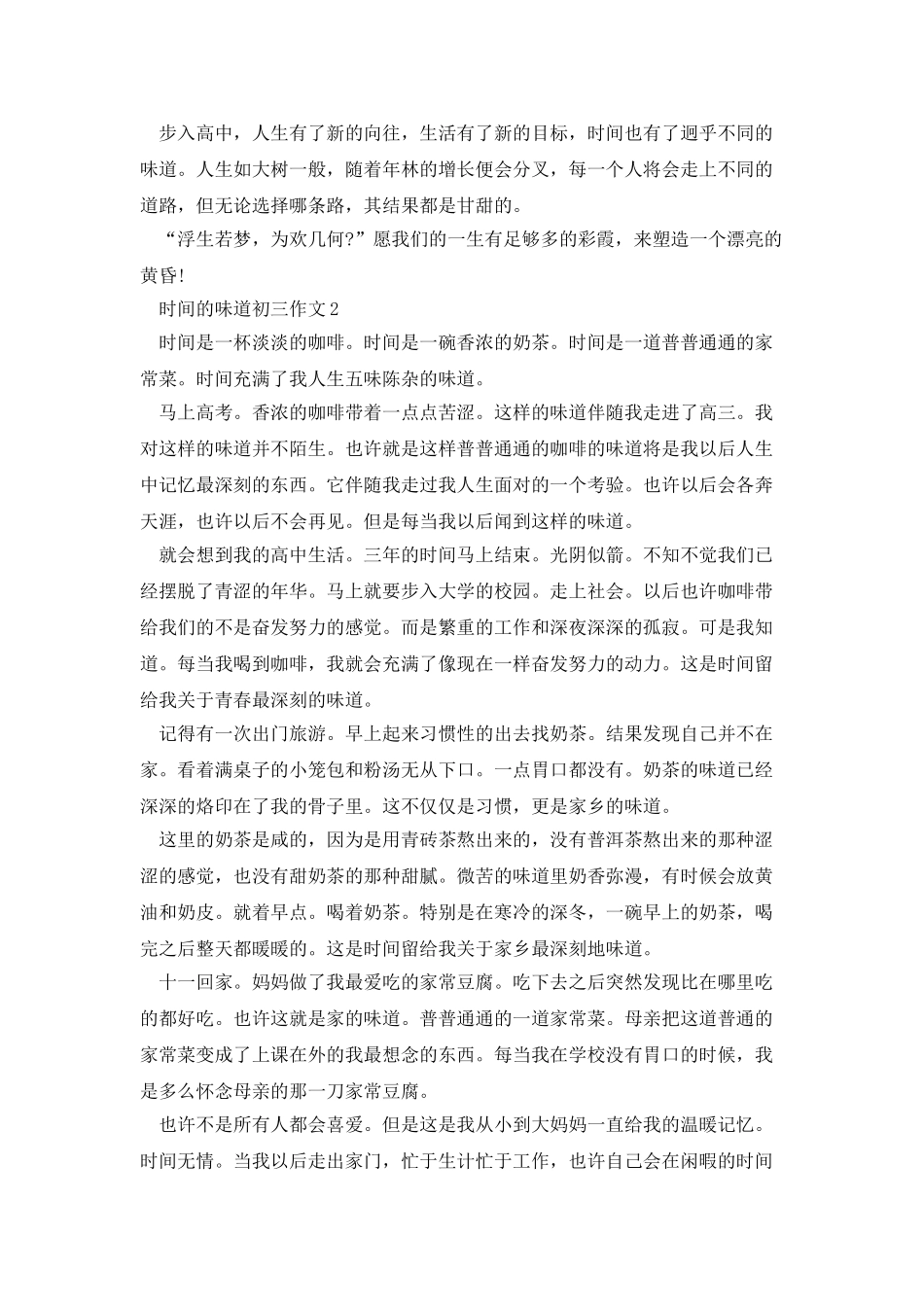 步入高中，人生有了新的向往，生活有了新的目标，时间也有了迥乎不同的味道。人生如大树一般，随着年林的增长便会分叉，每一个人将会走上不同的道路，但无论选择哪条路，其结果都是甘甜的。

“浮生若梦，为欢几何?”愿我们的一生有足够多的彩霞，来塑造一个漂亮的黄昏!

时间的味道初三作文2

时间是一杯淡淡的咖啡。时间是一碗香浓的奶茶。时间是一道普普通通的家常菜。时间充满了我人生五味陈杂的味道。

马上高考。香浓的咖啡带着一点点苦涩。这样的味道伴随我走进了高三。我对这样的味道并不陌生。也许就是这样普普通通的咖啡的味道将是我以后人生中记忆最深刻的东西。它伴随我走过我人生面对的一个考验。也许以后会各奔天涯，也许以后不会再见。但是每当我以后闻到这样的味道。

就会想到我的高中生活。三年的时间马上结束。光阴似箭。不知不觉我们已经摆脱了青涩的年华。马上就要步入大学的校园。走上社会。以后也许咖啡带给我们的不是奋发努力的感觉。而是繁重的工作和深夜深深的孤寂。可是我知道。每当我喝到咖啡，我就会充满了像现在一样奋发努力的动力。这是时间留给我关于青春最深刻的味道。

记得有一次出门旅游。早上起来习惯性的出去找奶茶。结果发现自己并不在家。看着满桌子的小笼包和粉汤无从下口。一点胃口都没有。奶茶的味道已经深深的烙印在了我的骨子里。这不仅仅是习惯，更是家乡的味道。

这里的奶茶是咸的，因为是用青砖茶熬出来的，没有普洱茶熬出来的那种涩涩的感觉，也没有甜奶茶的那种甜腻。微苦的味道里奶香弥漫，有时候会放黄油和奶皮。就着早点。喝着奶茶。特别是在寒冷的深冬，一碗早上的奶茶，喝完之后整天都暖暖的。这是时间留给我关于家乡最深刻地味道。

十一回家。妈妈做了我最爱吃的家常豆腐。吃下去之后突然发现比在哪里吃的都好吃。也许这就是家的味道。普普通通的一道家常菜。母亲把这道普通的家常菜变成了上课在外的我最想念的东西。每当我在学校没有胃口的时候，我是多么怀念母亲的那一刀家常豆腐。

也许不是所有人都会喜爱。但是这是我从小到大妈妈一直给我的温暖记忆。时间无情。当我以后走出家门，忙于生计忙于工作，也许自己会在闲暇的时间